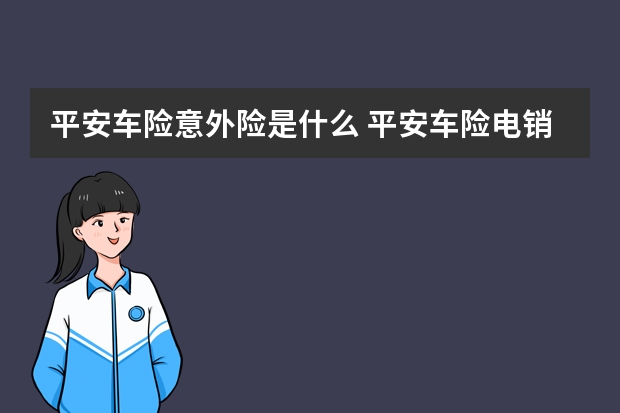 平安车险意外险是什么 平安车险电销